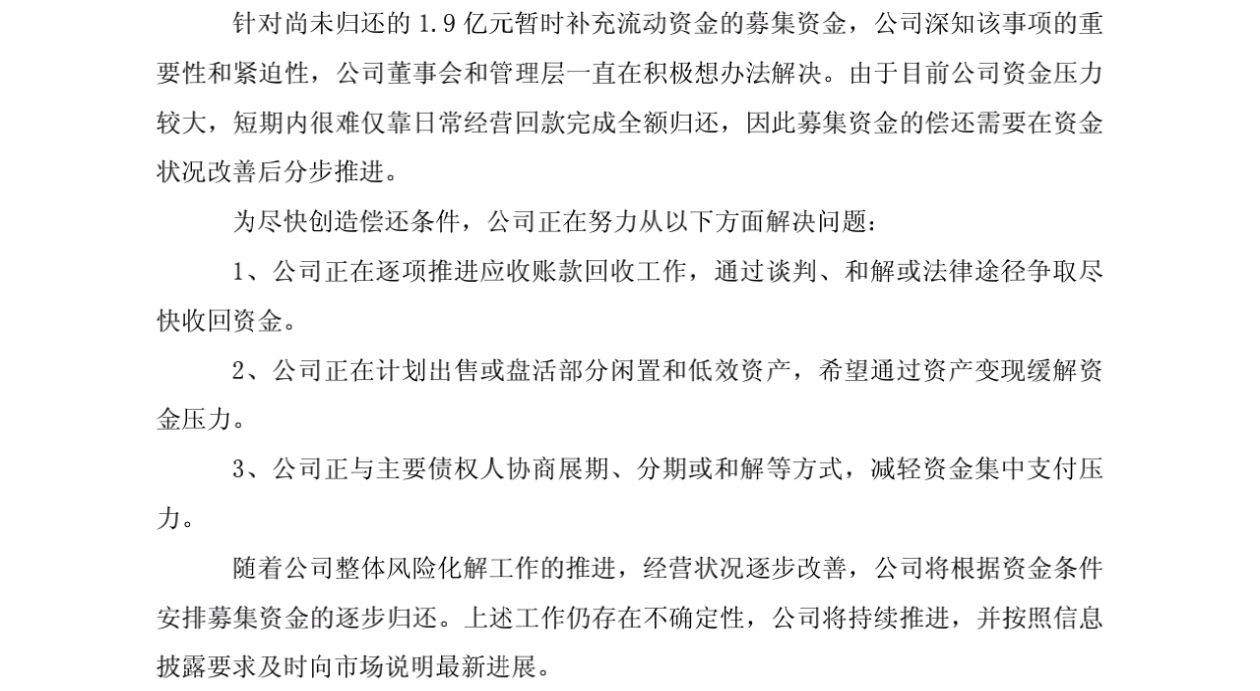 针对尚未归还的 1.9 亿元暂时补充流动资金的募集资金，公司深知该事项的重要性和紧迫性，公司董事会和管理层一直在积极想办法解决。由于目前公司资金压力较大，短期内很难仅靠日常经营回款完成全额归还，因此募集资金的偿还需要在资金状况改善后分步推进。

为尽快创造偿还条件，公司正在努力从以下方面解决问题：

1、公司正在逐项推进应收账款回收工作，通过谈判、和解或法律途径争取尽快收回资金。

2、公司正在计划出售或盘活部分闲置和低效资产，希望通过资产变现缓解资金压力。

3、公司正与主要债权人协商展期、分期或和解等方式，减轻资金集中支付压力。

随着公司整体风险化解工作的推进，经营状况逐步改善，公司将根据资金条件安排募集资金的逐步归还。上述工作仍存在不确定性，公司将持续推进，并按照信息披露要求及时向市场说明最新进展。